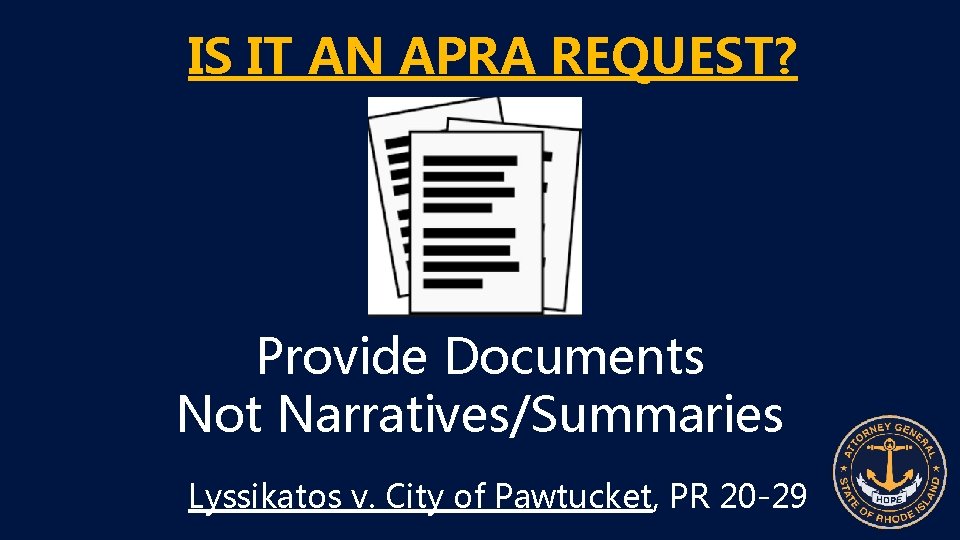 IS IT AN APRA REQUEST?

Provide Documents
Not Narratives/Summaries

Lyssikatos v. City of Pawtucket, PR 20-29

ATTORNEY GENERAL
HOPE
STATE OF RHODE ISLAND